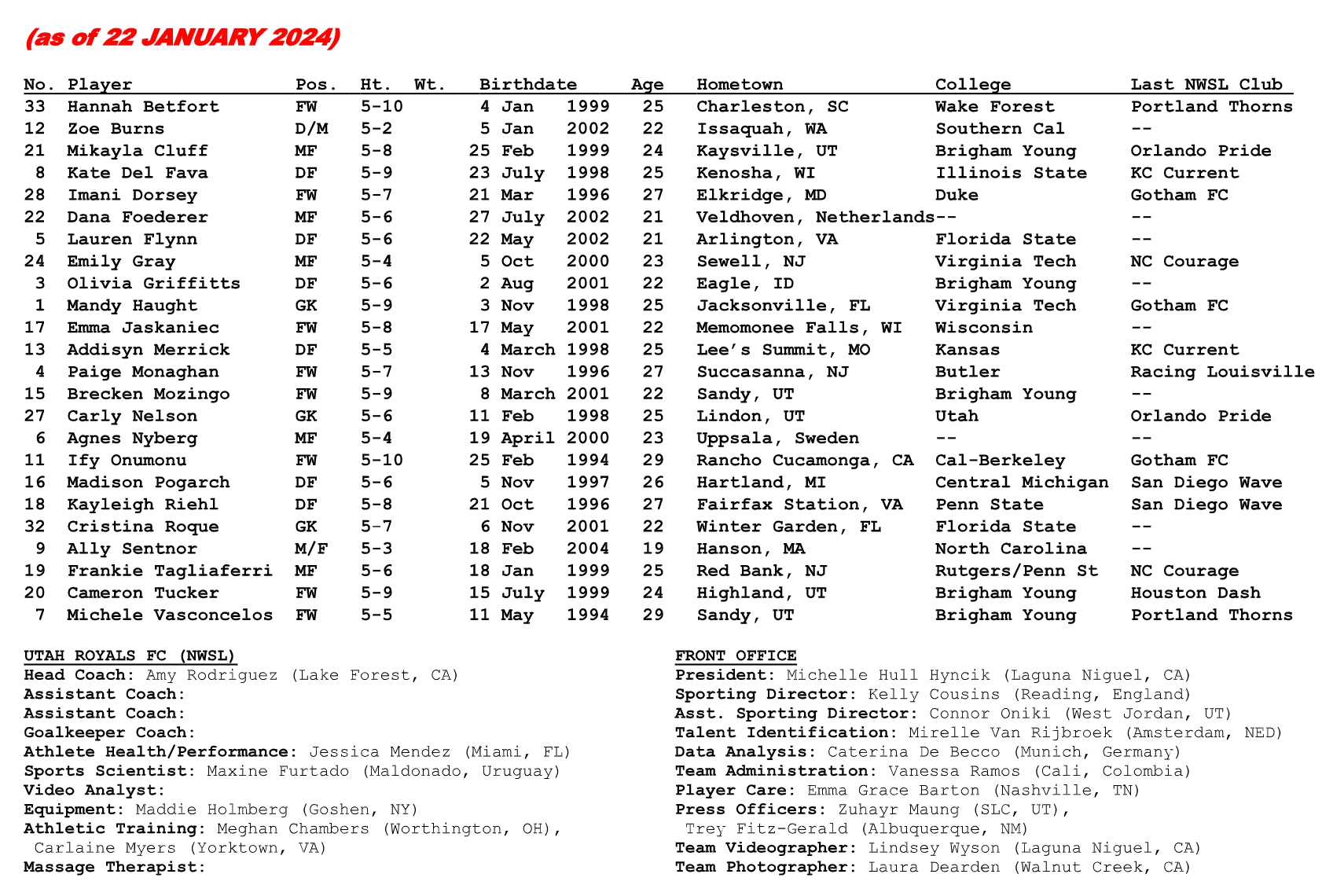 (as of 22 JANUARY 2024)

| No. | Player | Pos. | Ht. | Wt. | Birthdate | Age | Hometown | College | Last NWSL Club |
|---|---|---|---|---|---|---|---|---|---|
| 33 | Hannah Betfort | FW | 5-10 | | 4 Jan 1999 | 25 | Charleston, SC | Wake Forest | Portland Thorns |
| 12 | Zoe Burns | D/M | 5-2 | | 5 Jan 2002 | 22 | Issaquah, WA | Southern Cal | -- |
| 21 | Mikayla Cluff | MF | 5-8 | | 25 Feb 1999 | 24 | Kaysville, UT | Brigham Young | Orlando Pride |
| 8 | Kate Del Fava | DF | 5-9 | | 23 July 1998 | 25 | Kenosha, WI | Illinois State | KC Current |
| 28 | Imani Dorsey | FW | 5-7 | | 21 Mar 1996 | 27 | Elkridge, MD | Duke | Gotham FC |
| 22 | Dana Foederer | MF | 5-6 | | 27 July 2002 | 21 | Veldhoven, Netherlands | -- | -- |
| 5 | Lauren Flynn | DF | 5-6 | | 22 May 2002 | 21 | Arlington, VA | Florida State | -- |
| 24 | Emily Gray | MF | 5-4 | | 5 Oct 2000 | 23 | Sewell, NJ | Virginia Tech | NC Courage |
| 3 | Olivia Griffitts | DF | 5-6 | | 2 Aug 2001 | 22 | Eagle, ID | Brigham Young | -- |
| 1 | Mandy Haught | GK | 5-9 | | 3 Nov 1998 | 25 | Jacksonville, FL | Virginia Tech | Gotham FC |
| 17 | Emma Jaskaniec | FW | 5-8 | | 17 May 2001 | 22 | Memomonee Falls, WI | Wisconsin | -- |
| 13 | Addisyn Merrick | DF | 5-5 | | 4 March 1998 | 25 | Lee's Summit, MO | Kansas | KC Current |
| 4 | Paige Monaghan | FW | 5-7 | | 13 Nov 1996 | 27 | Succasanna, NJ | Butler | Racing Louisville |
| 15 | Brecken Mozingo | FW | 5-9 | | 8 March 2001 | 22 | Sandy, UT | Brigham Young | -- |
| 27 | Carly Nelson | GK | 5-6 | | 11 Feb 1998 | 25 | Lindon, UT | Utah | Orlando Pride |
| 6 | Agnes Nyberg | MF | 5-4 | | 19 April 2000 | 23 | Uppsala, Sweden | -- | -- |
| 11 | Ify Onumonu | FW | 5-10 | | 25 Feb 1994 | 29 | Rancho Cucamonga, CA | Cal-Berkeley | Gotham FC |
| 16 | Madison Pogarch | DF | 5-6 | | 5 Nov 1997 | 26 | Hartland, MI | Central Michigan | San Diego Wave |
| 18 | Kayleigh Riehl | DF | 5-8 | | 21 Oct 1996 | 27 | Fairfax Station, VA | Penn State | San Diego Wave |
| 32 | Cristina Roque | GK | 5-7 | | 6 Nov 2001 | 22 | Winter Garden, FL | Florida State | -- |
| 9 | Ally Sentnor | M/F | 5-3 | | 18 Feb 2004 | 19 | Hanson, MA | North Carolina | -- |
| 19 | Frankie Tagliaferri | MF | 5-6 | | 18 Jan 1999 | 25 | Red Bank, NJ | Rutgers/Penn St | NC Courage |
| 20 | Cameron Tucker | FW | 5-9 | | 15 July 1999 | 24 | Highland, UT | Brigham Young | Houston Dash |
| 7 | Michele Vasconcelos | FW | 5-5 | | 11 May 1994 | 29 | Sandy, UT | Brigham Young | Portland Thorns |

UTAH ROYALS FC (NWSL)
Head Coach: Amy Rodriguez (Lake Forest, CA)
Assistant Coach:
Assistant Coach:
Goalkeeper Coach:
Athlete Health/Performance: Jessica Mendez (Miami, FL)
Sports Scientist: Maxine Furtado (Maldonado, Uruguay)
Video Analyst:
Equipment: Maddie Holmberg (Goshen, NY)
Athletic Training: Meghan Chambers (Worthington, OH), Carlaine Myers (Yorktown, VA)
Massage Therapist:

FRONT OFFICE
President: Michelle Hull Hyncik (Laguna Niguel, CA)
Sporting Director: Kelly Cousins (Reading, England)
Asst. Sporting Director: Connor Oniki (West Jordan, UT)
Talent Identification: Mirelle Van Rijbroek (Amsterdam, NED)
Data Analysis: Caterina De Becco (Munich, Germany)
Team Administration: Vanessa Ramos (Cali, Colombia)
Player Care: Emma Grace Barton (Nashville, TN)
Press Officers: Zuhayr Maung (SLC, UT), Trey Fitz-Gerald (Albuquerque, NM)
Team Videographer: Lindsey Wyson (Laguna Niguel, CA)
Team Photographer: Laura Dearden (Walnut Creek, CA)